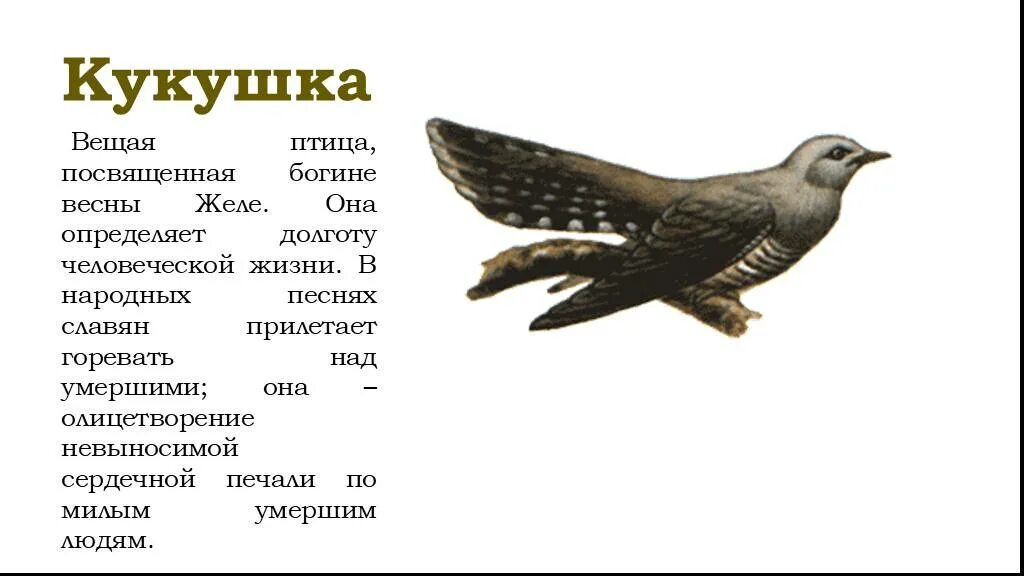 Кукушка

Вещая птица, посвященная богине весны Желе. Она определяет долготу человеческой жизни. В народных песнях славян прилетает горевать над умершими; она – олицетворение невыносимой сердечной печали по милым умершим людям.